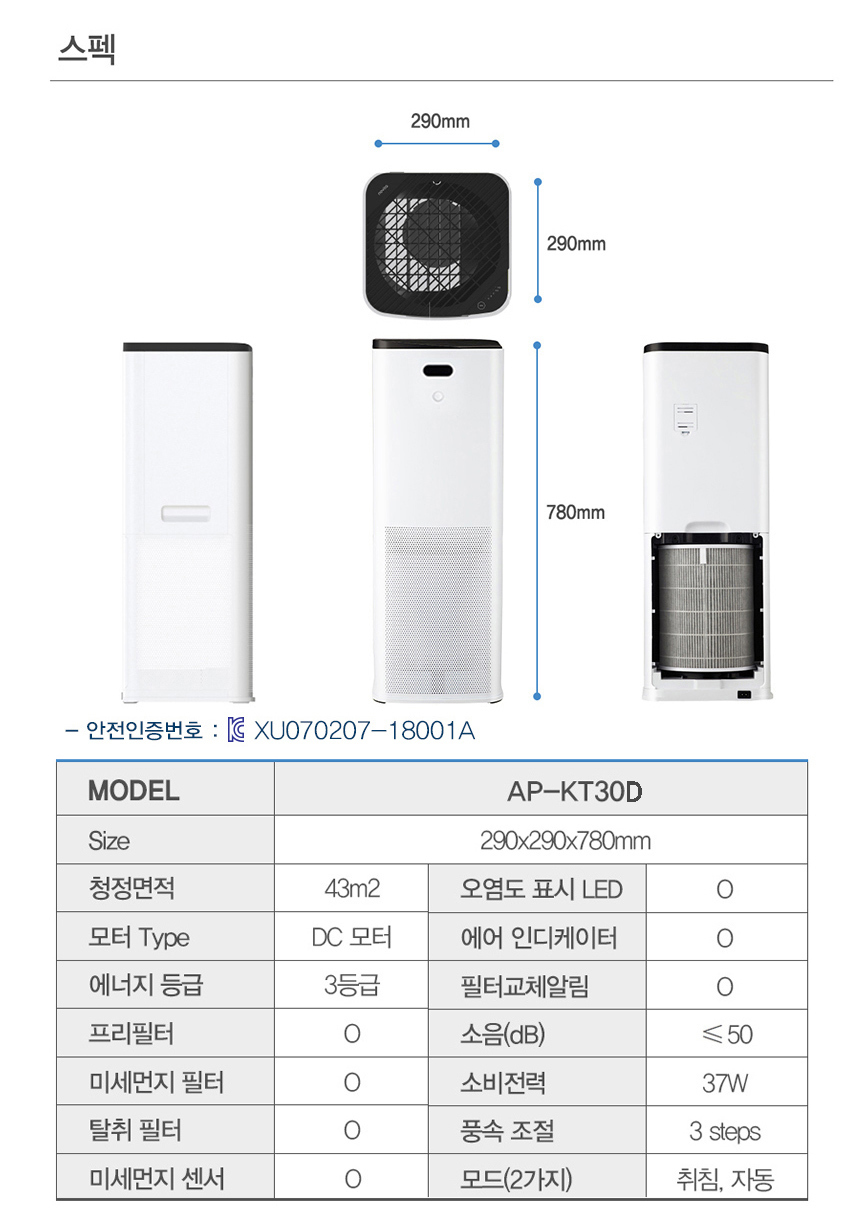 스펙

290mm

290mm

780mm

- 안전인증번호 : XU070207-18001A

| MODEL | AP-KT30D | | |
|---|---|---|---|
| Size | 290x290x780mm | | |
| 청정면적 | 43m2 | 오염도 표시 LED | O |
| 모터 Type | DC 모터 | 에어 인디케이터 | O |
| 에너지 등급 | 3등급 | 필터교체알림 | O |
| 프리필터 | O | 소음(dB) | ≤50 |
| 미세먼지 필터 | O | 소비전력 | 37W |
| 탈취 필터 | O | 풍속 조절 | 3 steps |
| 미세먼지 센서 | O | 모드(2가지) | 취침, 자동 |